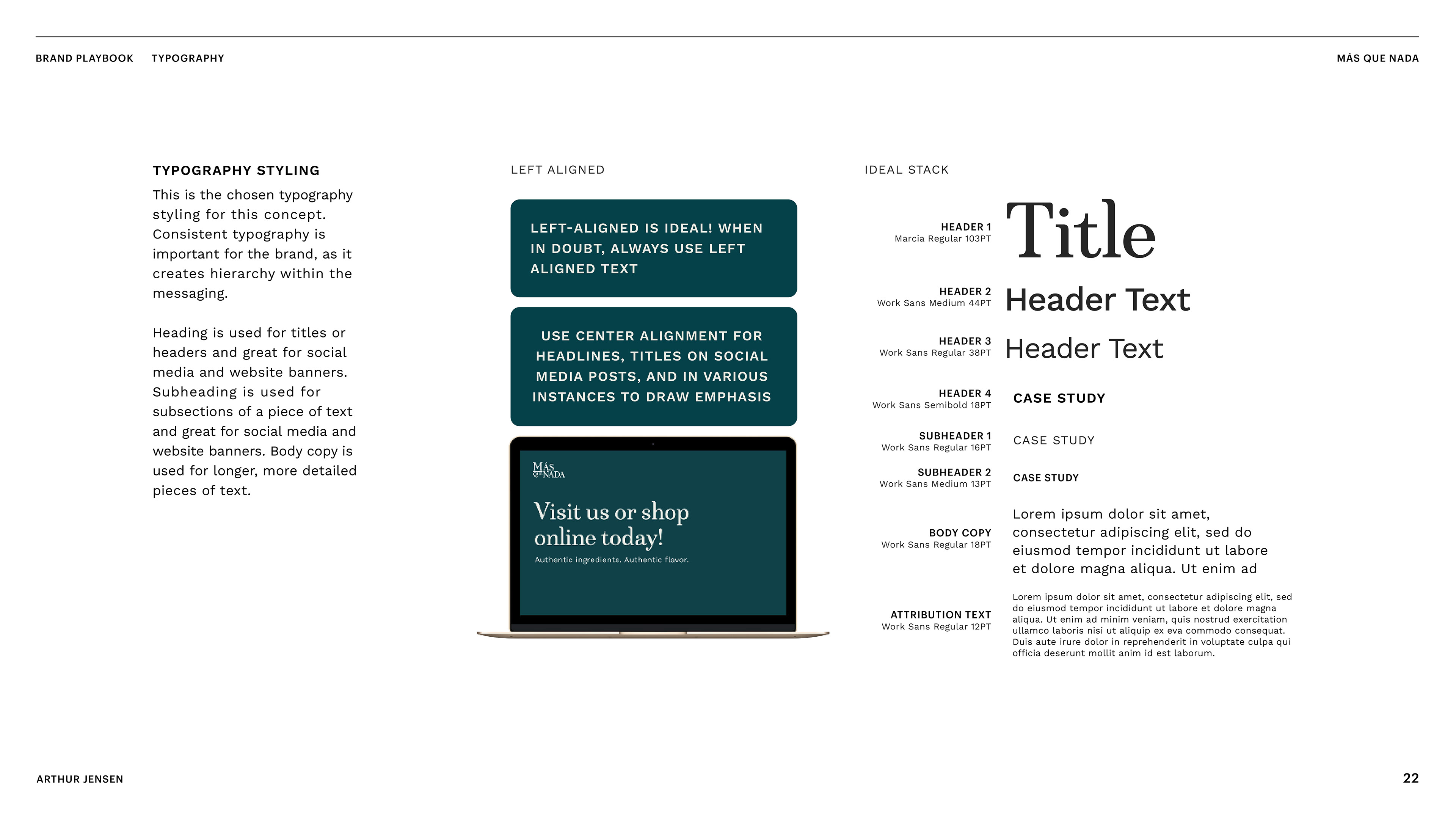 BRAND PLAYBOOK TYPOGRAPHY

MÁS QUE NADA

TYPOGRAPHY STYLING

This is the chosen typography styling for this concept. Consistent typography is important for the brand, as it creates hierarchy within the messaging.

Heading is used for titles or headers and great for social media and website banners. Subheading is used for subsections of a piece of text and great for social media and website banners. Body copy is used for longer, more detailed pieces of text.

LEFT ALIGNED

LEFT-ALIGNED IS IDEAL! WHEN IN DOUBT, ALWAYS USE LEFT ALIGNED TEXT

USE CENTER ALIGNMENT FOR HEADLINES, TITLES ON SOCIAL MEDIA POSTS, AND IN VARIOUS INSTANCES TO DRAW EMPHASIS

MÁS QUE NADA

Visit us or shop online today!

Authentic ingredients. Authentic flavor.

IDEAL STACK

HEADER 1
Marcia Regular 103PT

Title

HEADER 2
Work Sans Medium 44PT

Header Text

HEADER 3
Work Sans Regular 38PT

Header Text

HEADER 4
Work Sans Semibold 18PT

CASE STUDY

SUBHEADER 1
Work Sans Regular 16PT

CASE STUDY

SUBHEADER 2
Work Sans Medium 13PT

CASE STUDY

BODY COPY
Work Sans Regular 18PT

Lorem ipsum dolor sit amet, consectetur adipiscing elit, sed do eiusmod tempor incididunt ut labore et dolore magna aliqua. Ut enim ad

ATTRIBUTION TEXT
Work Sans Regular 12PT

Lorem ipsum dolor sit amet, consectetur adipiscing elit, sed do eiusmod tempor incididunt ut labore et dolore magna aliqua. Ut enim ad minim veniam, quis nostrud exercitation ullamco laboris nisi ut aliquip ex eva commodo consequat. Duis aute irure dolor in reprehenderit in voluptate culpa qui officia deserunt mollit anim id est laborum.

ARTHUR JENSEN

22